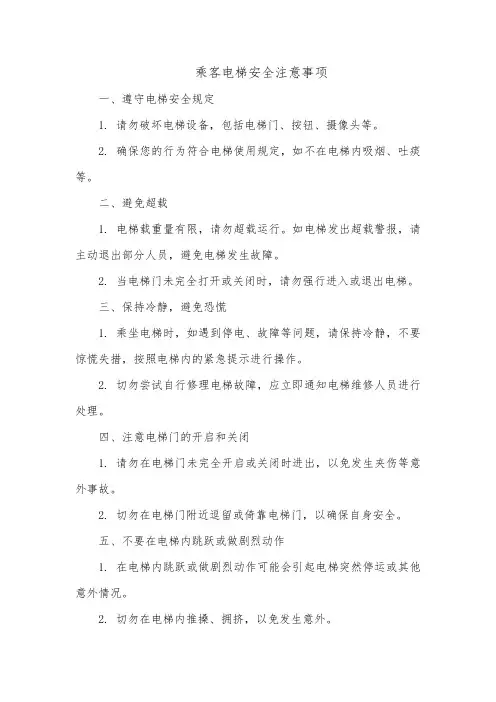 乘客电梯安全注意事项

一、遵守电梯安全规定

1. 请勿破坏电梯设备，包括电梯门、按钮、摄像头等。

2. 确保您的行为符合电梯使用规定，如不在电梯内吸烟、吐痰等。

二、避免超载

1. 电梯载重量有限，请勿超载运行。如电梯发出超载警报，请主动退出部分人员，避免电梯发生故障。

2. 当电梯门未完全打开或关闭时，请勿强行进入或退出电梯。

三、保持冷静，避免恐慌

1. 乘坐电梯时，如遇到停电、故障等问题，请保持冷静，不要惊慌失措，按照电梯内的紧急提示进行操作。

2. 切勿尝试自行修理电梯故障，应立即通知电梯维修人员进行处理。

四、注意电梯门的开启和关闭

1. 请勿在电梯门未完全开启或关闭时进出，以免发生夹伤等意外事故。

2. 切勿在电梯门附近逗留或倚靠电梯门，以确保自身安全。

五、不要在电梯内跳跃或做剧烈动作

1. 在电梯内跳跃或做剧烈动作可能会引起电梯突然停运或其他意外情况。

2. 切勿在电梯内推搡、拥挤，以免发生意外。